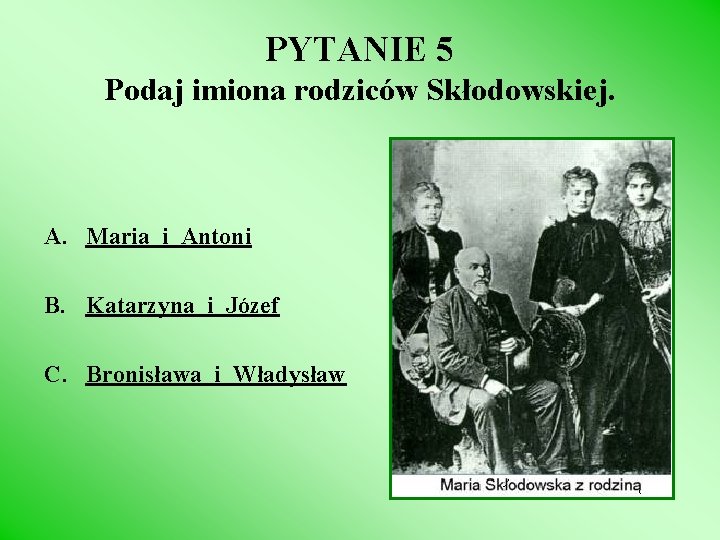 PYTANIE 5
Podaj imiona rodziców Skłodowskiej.

A. Maria i Antoni

B. Katarzyna i Józef

C. Bronisława i Władysław

Maria Skłodowska z rodziną